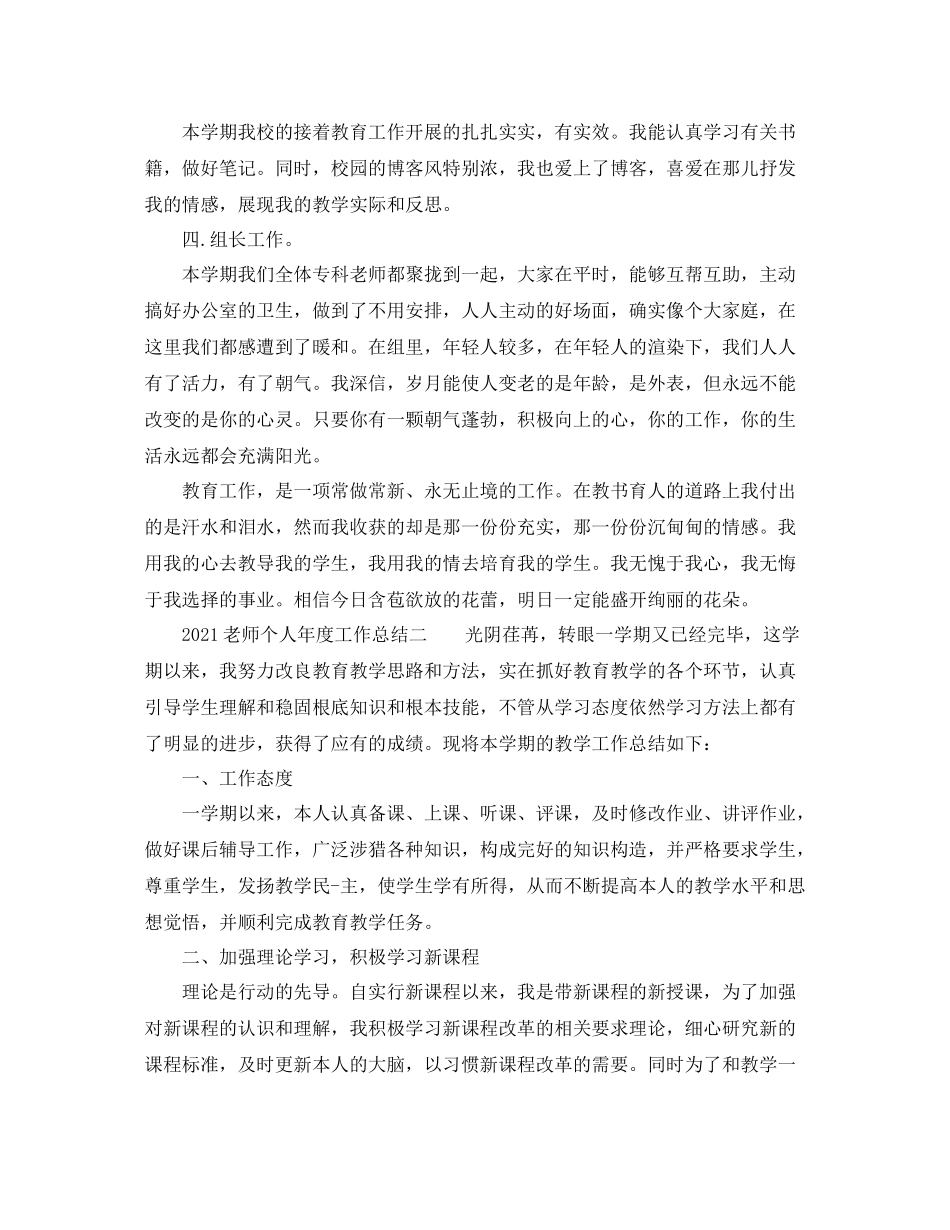 本学期我校的接着教育工作开展的扎扎实实，有实效。我能认真学习有关书籍，做好笔记。同时，校园的博客风特别浓，我也爱上了博客，喜爱在那儿抒发我的情感，展现我的教学实际和反思。

四.组长工作。

本学期我们全体专科老师都聚拢到一起，大家在平时，能够互帮互助，主动搞好办公室的卫生，做到了不用安排，人人主动的好场面，确实像个大家庭，在这里我们都感遭到了暖和。在组里，年轻人较多，在年轻人的渲染下，我们人人有了活力，有了朝气。我深信，岁月能使人变老的是年龄，是外表，但永远不能改变的是你的心灵。只要你有一颗朝气蓬勃，积极向上的心，你的工作，你的生活永远都会充满阳光。

教育工作，是一项常做常新、永无止境的工作。在教书育人的道路上我付出的是汗水和泪水，然而我收获的却是那一份份充实，那一份份沉甸甸的情感。我用我的心去教导我的学生，我用我的情去培育我的学生。我无愧于我心，我无悔于我选择的事业。相信今日含苞欲放的花蕾，明日一定能盛开绚丽的花朵。

2021老师个人年度工作总结二　　光阴荏苒，转眼一学期又已经完毕，这学期以来，我努力改良教育教学思路和方法，实在抓好教育教学的各个环节，认真引导学生理解和稳固根底知识和根本技能，不管从学习态度依然学习方法上都有了明显的进步，获得了应有的成绩。现将本学期的教学工作总结如下：

一、工作态度

一学期以来，本人认真备课、上课、听课、评课，及时修改作业、讲评作业，做好课后辅导工作，广泛涉猎各种知识，构成完好的知识构造，并严格要求学生，尊重学生，发扬教学民-主，使学生学有所得，从而不断提高本人的教学水平和思想觉悟，并顺利完成教育教学任务。

二、加强理论学习，积极学习新课程

理论是行动的先导。自实行新课程以来，我是带新课程的新授课，为了加强对新课程的认识和理解，我积极学习新课程改革的相关要求理论，细心研究新的课程标准，及时更新本人的大脑，以习惯新课程改革的需要。同时为了和教学一